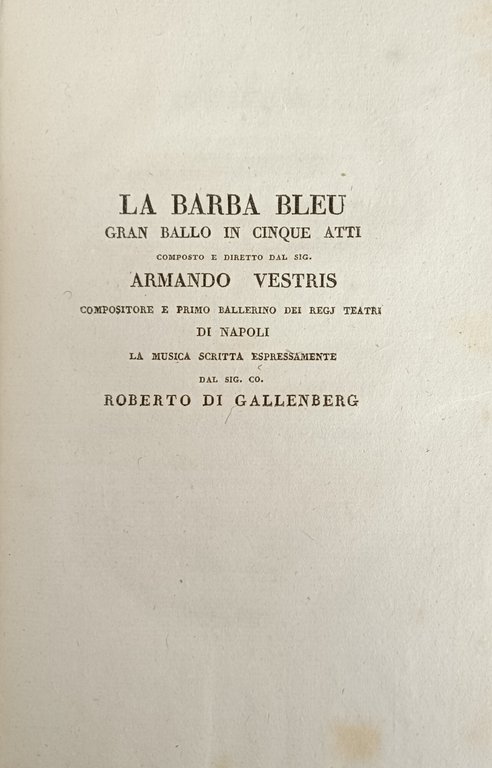 LA BARBA BLEU
GRAN BALLO IN CINQUE ATTI
COMPOSTO E DIRETTO DAL SIG.
ARMANDO VESTRIS
COMPOSITORE E PRIMO BALLERINO DEI REGJ TEATRI
DI NAPOLI
LA MUSICA SCRITTA ESPRESSAMENTE
DAL SIG. CO.
ROBERTO DI GALLENBERG